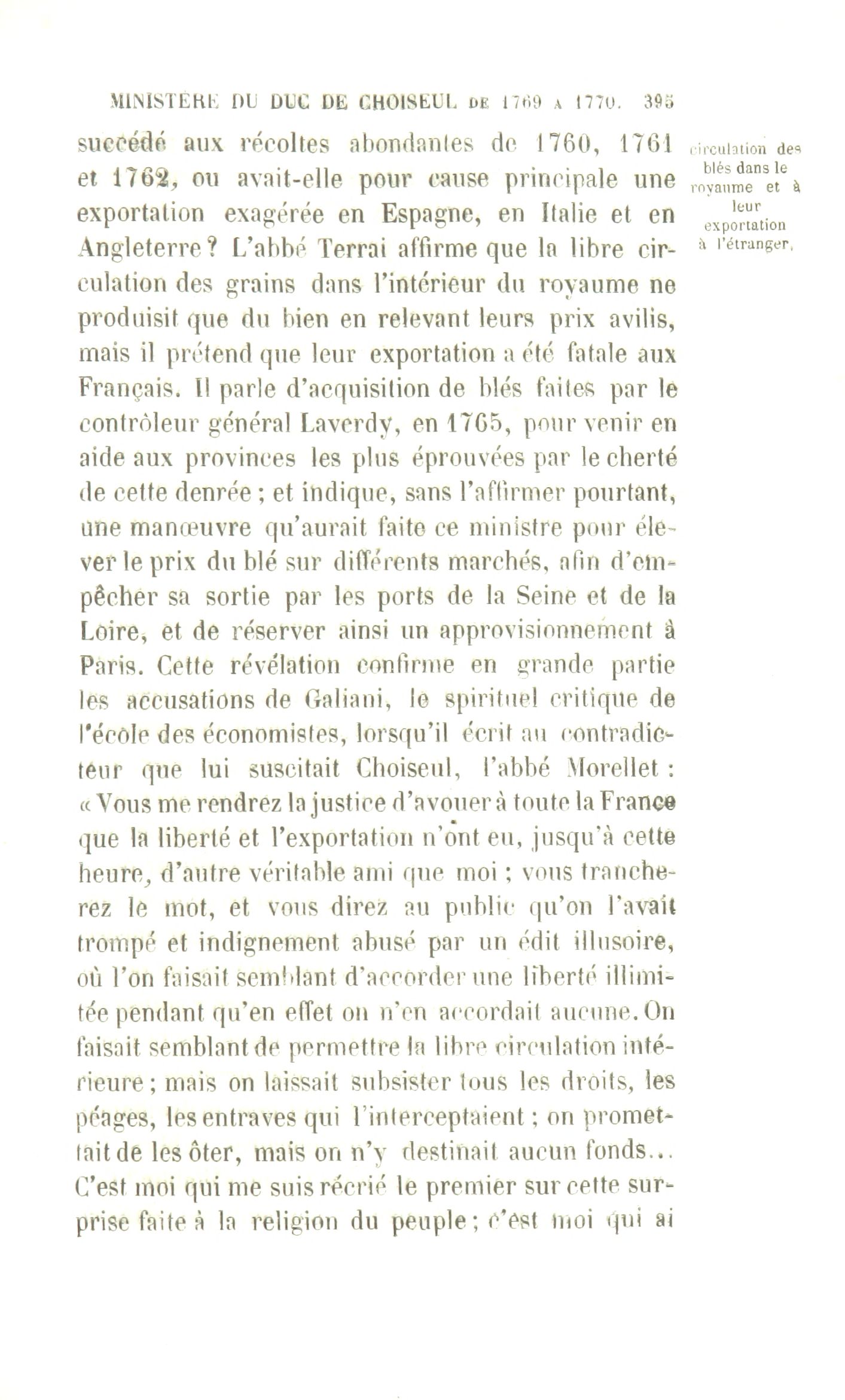 MINISTÈRE DU DUC DE CHOISEUL DE 1769 A 1770. 395

succédé aux récoltes abondantes de 1760, 1761 et 1762, ou avait-elle pour cause principale une exportation exagérée en Espagne, en Italie et en Angleterre ? L'abbé Terrai affirme que la libre circulation des grains dans l'intérieur du royaume ne produisit que du bien en relevant leurs prix avilis, mais il prétend que leur exportation a été fatale aux Français. Il parle d'acquisition de blés faites par le contrôleur général Laverdy, en 1765, pour venir en aide aux provinces les plus éprouvées par le cherté de cette denrée ; et indique, sans l'affirmer pourtant, une manœuvre qu'aurait faite ce ministre pour élever le prix du blé sur différents marchés, afin d'empêcher sa sortie par les ports de la Seine et de la Loire, et de réserver ainsi un approvisionnement à Paris. Cette révélation confirme en grande partie les accusations de Galiani, le spirituel critique de l'école des économistes, lorsqu'il écrit au contradicteur que lui suscitait Choiseul, l'abbé Morellet : « Vous me rendrez la justice d'avouer à toute la France que la liberté et l'exportation n'ont eu, jusqu'à cette heure, d'autre véritable ami que moi ; vous trancherez le mot, et vous direz au public qu'on l'avait trompé et indignement abusé par un édit illusoire, où l'on faisait semblant d'accorder une liberté illimitée pendant qu'en effet on n'en accordait aucune. On faisait semblant de permettre la libre circulation intérieure ; mais on laissait subsister tous les droits, les péages, les entraves qui l'interceptaient ; on promettait de les ôter, mais on n'y destinait aucun fonds... C'est moi qui me suis récrié le premier sur cette surprise faite à la religion du peuple ; c'est moi qui ai

circulation des blés dans le royaume et à leur exportation à l'étranger.